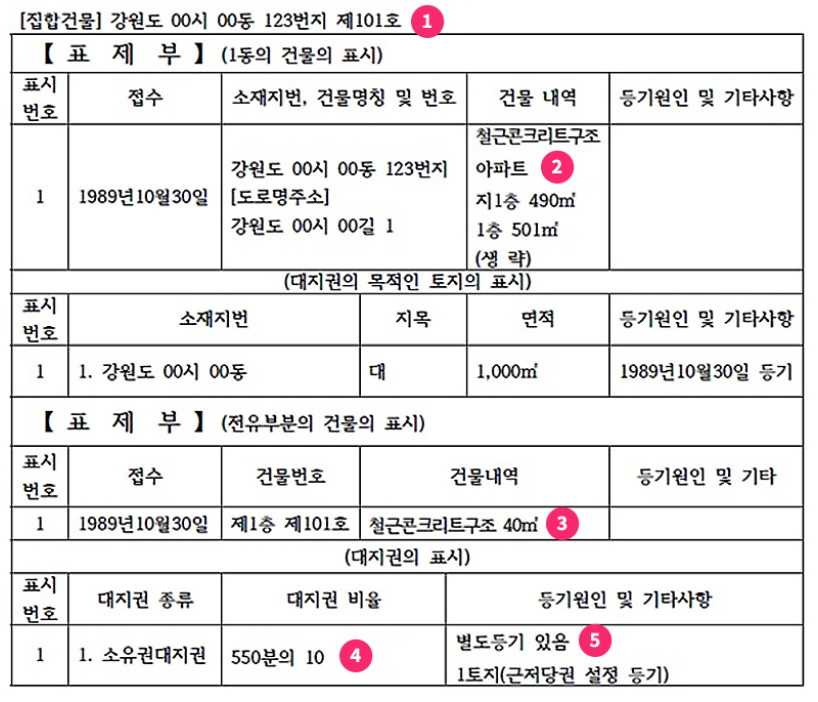 [집합건물] 강원도 00시 00동 123번지 제101호 1

【 표 제 부 】 (1동의 건물의 표시)

| 표시번호 | 접수 | 소재지번, 건물명칭 및 번호 | 건물 내역 | 등기원인 및 기타사항 |
|---|---|---|---|---|
| 1 | 1989년10월30일 | 강원도 00시 00동 123번지 [도로명주소] 강원도 00시 00길 1 | 철근콘크리트구조 아파트 2 지1층 490㎡ 1층 501㎡ (생 략) | |

(대지권의 목적인 토지의 표시)

| 표시번호 | 소재지번 | 지목 | 면적 | 등기원인 및 기타사항 |
|---|---|---|---|---|
| 1 | 1. 강원도 00시 00동 | 대 | 1,000㎡ | 1989년10월30일 등기 |

【 표 제 부 】 (전유부분의 건물의 표시)

| 표시번호 | 접수 | 건물번호 | 건물내역 | 등기원인 및 기타 |
|---|---|---|---|---|
| 1 | 1989년10월30일 | 제1층 제101호 | 철근콘크리트구조 40㎡ 3 | |

(대지권의 표시)

| 표시번호 | 대지권 종류 | 대지권 비율 | 등기원인 및 기타사항 |
|---|---|---|---|
| 1 | 1. 소유권대지권 | 550분의 10 4 | 별도등기 있음 5 1토지(근저당권 설정 등기) |